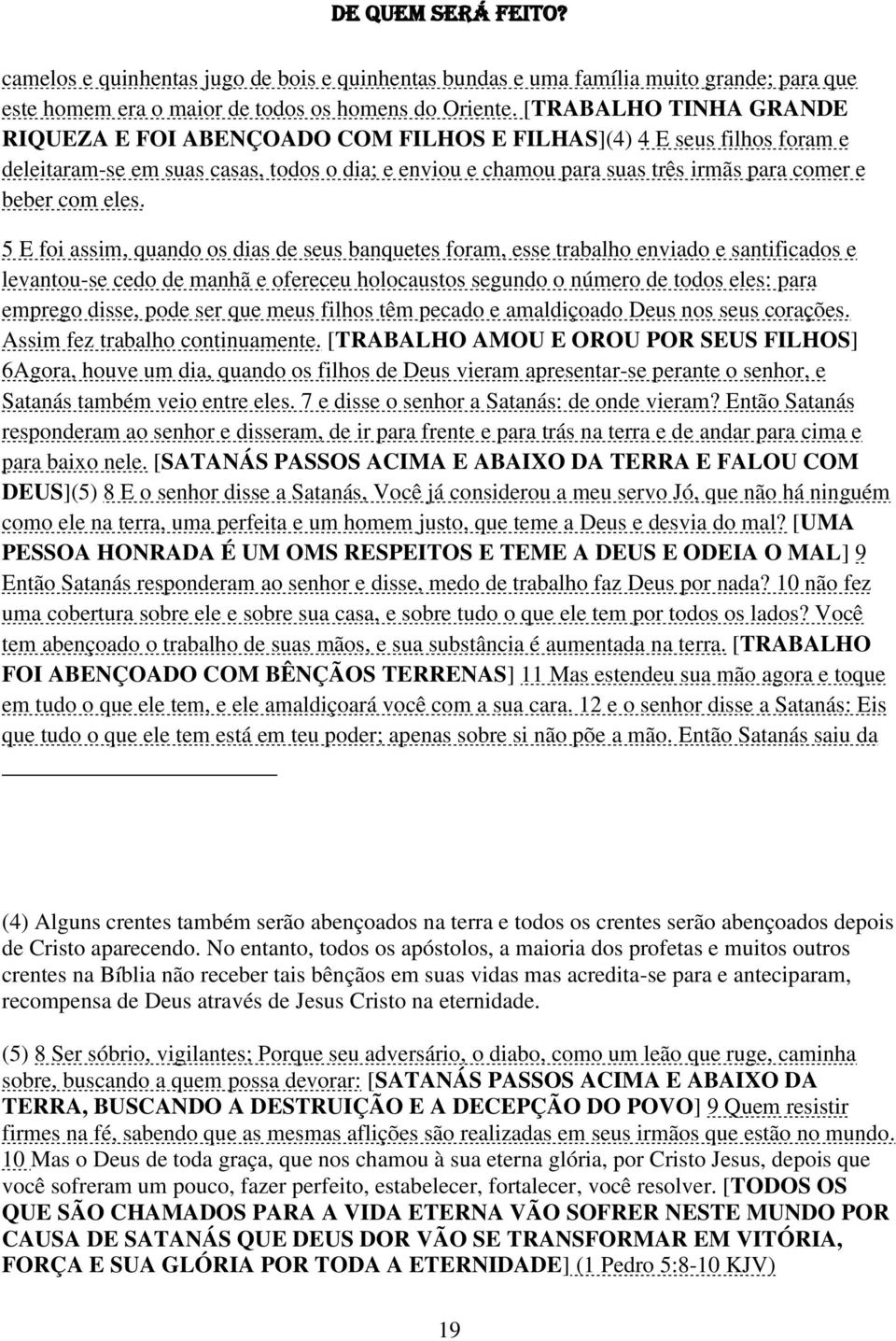 DE QUEM SERÁ FEITO?

camelos e quinhentas jugo de bois e quinhentas bundas e uma família muito grande; para que este homem era o maior de todos os homens do Oriente. [TRABALHO TINHA GRANDE RIQUEZA E FOI ABENÇOADO COM FILHOS E FILHAS](4) 4 E seus filhos foram e deleitaram-se em suas casas, todos o dia; e enviou e chamou para suas três irmãs para comer e beber com eles.

5 E foi assim, quando os dias de seus banquetes foram, esse trabalho enviado e santificados e levantou-se cedo de manhã e ofereceu holocaustos segundo o número de todos eles: para emprego disse, pode ser que meus filhos têm pecado e amaldiçoado Deus nos seus corações. Assim fez trabalho continuamente. [TRABALHO AMOU E OROU POR SEUS FILHOS] 6Agora, houve um dia, quando os filhos de Deus vieram apresentar-se perante o senhor, e Satanás também veio entre eles. 7 e disse o senhor a Satanás: de onde vieram? Então Satanás responderam ao senhor e disseram, de ir para frente e para trás na terra e de andar para cima e para baixo nele. [SATANÁS PASSOS ACIMA E ABAIXO DA TERRA E FALOU COM DEUS](5) 8 E o senhor disse a Satanás, Você já considerou a meu servo Jó, que não há ninguém como ele na terra, uma perfeita e um homem justo, que teme a Deus e desvia do mal? [UMA PESSOA HONRADA É UM OMS RESPEITOS E TEME A DEUS E ODEIA O MAL] 9 Então Satanás responderam ao senhor e disse, medo de trabalho faz Deus por nada? 10 não fez uma cobertura sobre ele e sobre sua casa, e sobre tudo o que ele tem por todos os lados? Você tem abençoado o trabalho de suas mãos, e sua substância é aumentada na terra. [TRABALHO FOI ABENÇOADO COM BÊNÇÃOS TERRENAS] 11 Mas estendeu sua mão agora e toque em tudo o que ele tem, e ele amaldiçoará você com a sua cara. 12 e o senhor disse a Satanás: Eis que tudo o que ele tem está em teu poder; apenas sobre si não põe a mão. Então Satanás saiu da

(4) Alguns crentes também serão abençoados na terra e todos os crentes serão abençoados depois de Cristo aparecendo. No entanto, todos os apóstolos, a maioria dos profetas e muitos outros crentes na Bíblia não receber tais bênçãos em suas vidas mas acredita-se para e anteciparam, recompensa de Deus através de Jesus Cristo na eternidade.

(5) 8 Ser sóbrio, vigilantes; Porque seu adversário, o diabo, como um leão que ruge, caminha sobre, buscando a quem possa devorar: [SATANÁS PASSOS ACIMA E ABAIXO DA TERRA, BUSCANDO A DESTRUIÇÃO E A DECEPÇÃO DO POVO] 9 Quem resistir firmes na fé, sabendo que as mesmas aflições são realizadas em seus irmãos que estão no mundo. 10 Mas o Deus de toda graça, que nos chamou à sua eterna glória, por Cristo Jesus, depois que você sofreram um pouco, fazer perfeito, estabelecer, fortalecer, você resolver. [TODOS OS QUE SÃO CHAMADOS PARA A VIDA ETERNA VÃO SOFRER NESTE MUNDO POR CAUSA DE SATANÁS QUE DEUS DOR VÃO SE TRANSFORMAR EM VITÓRIA, FORÇA E SUA GLÓRIA POR TODA A ETERNIDADE] (1 Pedro 5:8-10 KJV)

19